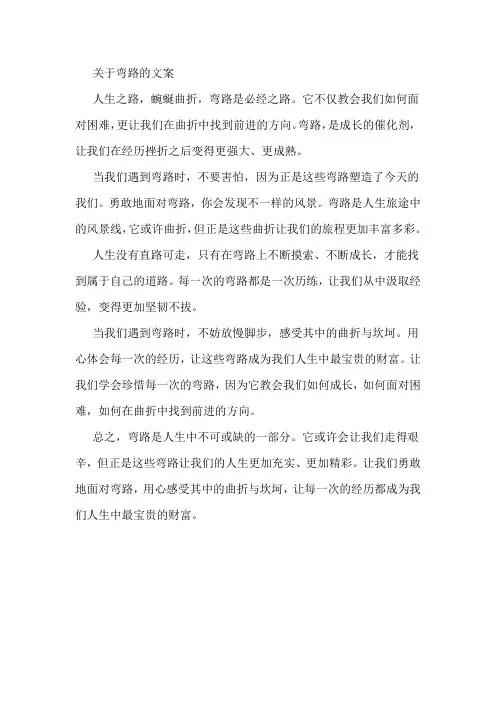 关于弯路的文案

人生之路，蜿蜒曲折，弯路是必经之路。它不仅教会我们如何面对困难，更让我们在曲折中找到前进的方向。弯路，是成长的催化剂，让我们在经历挫折之后变得更强大、更成熟。

当我们遇到弯路时，不要害怕，因为正是这些弯路塑造了今天的我们。勇敢地面对弯路，你会发现不一样的风景。弯路是人生旅途中的风景线，它或许曲折，但正是这些曲折让我们的旅程更加丰富多彩。

人生没有直路可走，只有在弯路上不断摸索、不断成长，才能找到属于自己的道路。每一次的弯路都是一次历练，让我们从中汲取经验，变得更加坚韧不拔。

当我们遇到弯路时，不妨放慢脚步，感受其中的曲折与坎坷。用心体会每一次的经历，让这些弯路成为我们人生中最宝贵的财富。让我们学会珍惜每一次的弯路，因为它教会我们如何成长，如何面对困难，如何在曲折中找到前进的方向。

总之，弯路是人生中不可或缺的一部分。它或许会让我们走得艰辛，但正是这些弯路让我们的人生更加充实、更加精彩。让我们勇敢地面对弯路，用心感受其中的曲折与坎坷，让每一次的经历都成为我们人生中最宝贵的财富。